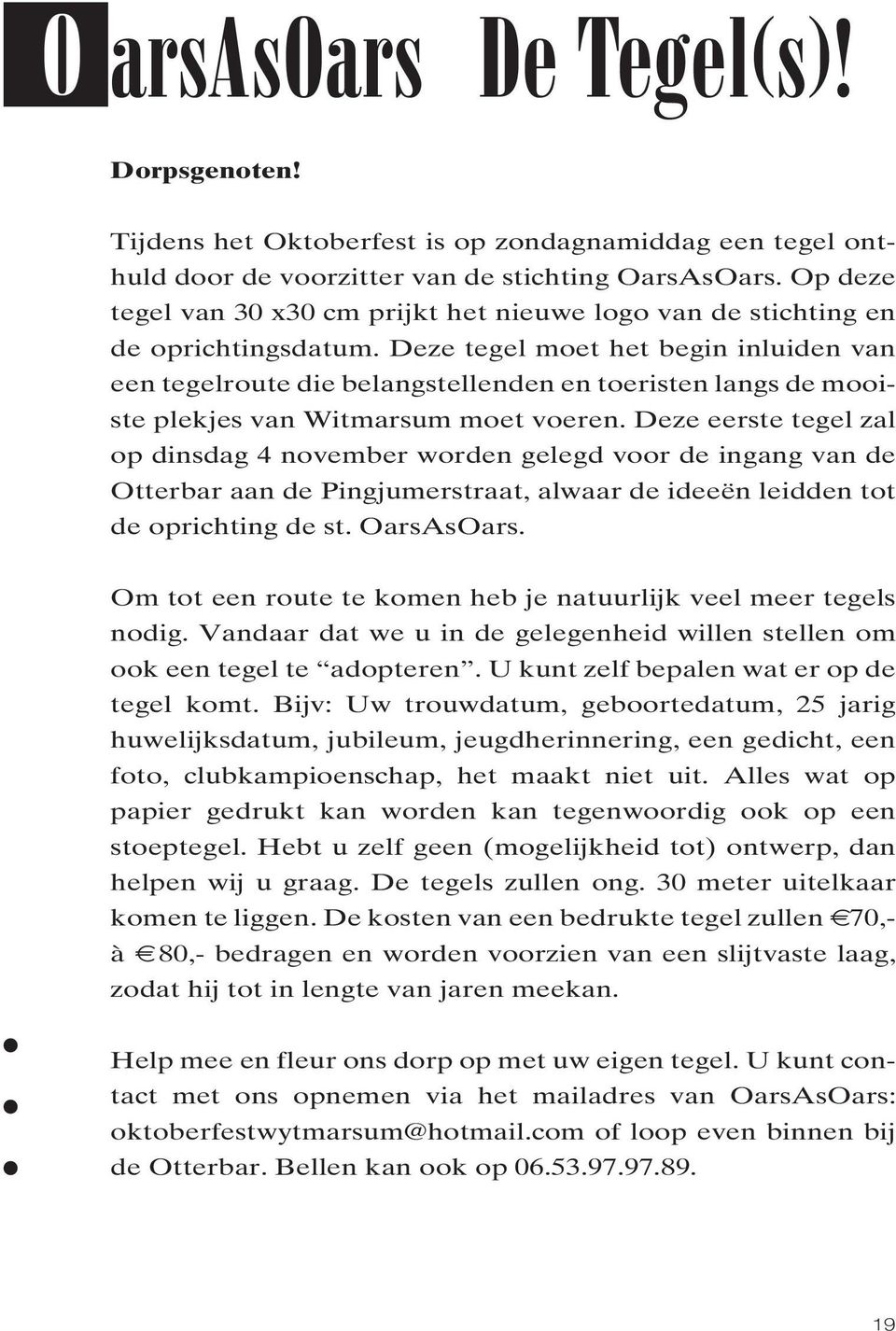 OarsAsOars De Tegel(s)!

Dorpsgenoten!

Tijdens het Oktoberfest is op zondagnamiddag een tegel onthuld door de voorzitter van de stichting OarsAsOars. Op deze tegel van 30 x30 cm prijkt het nieuwe logo van de stichting en de oprichtingsdatum. Deze tegel moet het begin inluiden van een tegelroute die belangstellenden en toeristen langs de mooiste plekjes van Witmarsum moet voeren. Deze eerste tegel zal op dinsdag 4 november worden gelegd voor de ingang van de Otterbar aan de Pingjumerstraat, alwaar de ideeën leidden tot de oprichting de st. OarsAsOars.

Om tot een route te komen heb je natuurlijk veel meer tegels nodig. Vandaar dat we u in de gelegenheid willen stellen om ook een tegel te “adopteren”. U kunt zelf bepalen wat er op de tegel komt. Bijv: Uw trouwdatum, geboortedatum, 25 jarig huwelijksdatum, jubileum, jeugdherinnering, een gedicht, een foto, clubkampioenschap, het maakt niet uit. Alles wat op papier gedrukt kan worden kan tegenwoordig ook op een stoeptegel. Hebt u zelf geen (mogelijkheid tot) ontwerp, dan helpen wij u graag. De tegels zullen ong. 30 meter uitelkaar komen te liggen. De kosten van een bedrukte tegel zullen €70,- à €80,- bedragen en worden voorzien van een slijtvaste laag, zodat hij tot in lengte van jaren meekan.

Help mee en fleur ons dorp op met uw eigen tegel. U kunt contact met ons opnemen via het mailadres van OarsAsOars: oktoberfestwytmarsum@hotmail.com of loop even binnen bij de Otterbar. Bellen kan ook op 06.53.97.97.89.

19